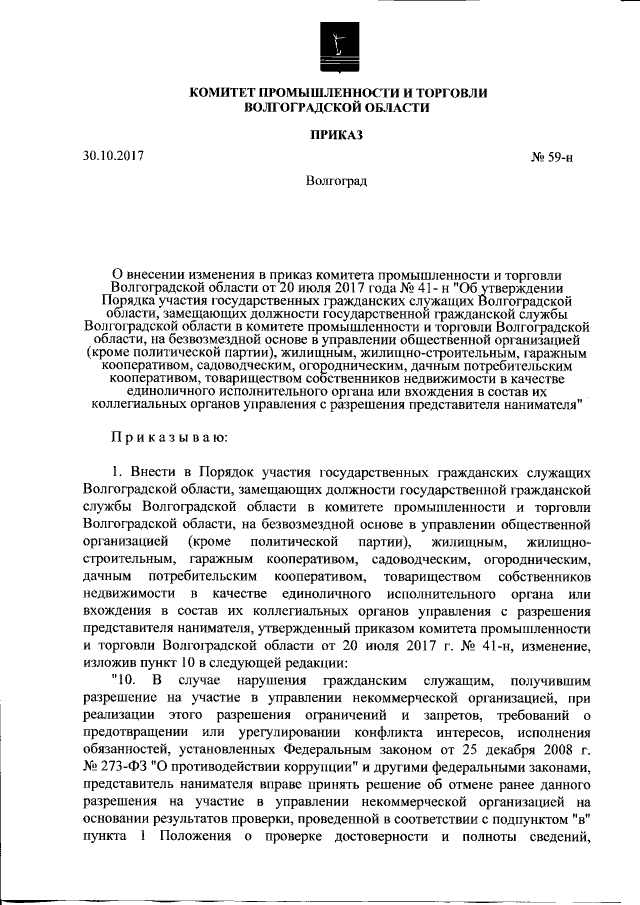 КОМИТЕТ ПРОМЫШЛЕННОСТИ И ТОРГОВЛИ ВОЛГОГРАДСКОЙ ОБЛАСТИ

ПРИКАЗ

30.10.2017

№ 59-н

Волгоград

О внесении изменения в приказ комитета промышленности и торговли Волгоградской области от 20 июля 2017 года № 41- н "Об утверждении Порядка участия государственных гражданских служащих Волгоградской области, замещающих должности государственной гражданской службы Волгоградской области в комитете промышленности и торговли Волгоградской области, на безвозмездной основе в управлении общественной организацией (кроме политической партии), жилищным, жилищно-строительным, гаражным кооперативом, садоводческим, огородническим, дачным потребительским кооперативом, товариществом собственников недвижимости в качестве единоличного исполнительного органа или вхождения в состав их коллегиальных органов управления с разрешения представителя нанимателя"

Приказываю:

1. Внести в Порядок участия государственных гражданских служащих Волгоградской области, замещающих должности государственной гражданской службы Волгоградской области в комитете промышленности и торговли Волгоградской области, на безвозмездной основе в управлении общественной организацией (кроме политической партии), жилищным, жилищно-строительным, гаражным кооперативом, садоводческим, огородническим, дачным потребительским кооперативом, товариществом собственников недвижимости в качестве единоличного исполнительного органа или вхождения в состав их коллегиальных органов управления с разрешения представителя нанимателя, утвержденный приказом комитета промышленности и торговли Волгоградской области от 20 июля 2017 г. № 41-н, изменение, изложив пункт 10 в следующей редакции:

"10. В случае нарушения гражданским служащим, получившим разрешение на участие в управлении некоммерческой организацией, при реализации этого разрешения ограничений и запретов, требований о предотвращении или урегулировании конфликта интересов, исполнения обязанностей, установленных Федеральным законом от 25 декабря 2008 г. № 273-ФЗ "О противодействии коррупции" и другими федеральными законами, представитель нанимателя вправе принять решение об отмене ранее данного разрешения на участие в управлении некоммерческой организацией на основании результатов проверки, проведенной в соответствии с подпунктом "в" пункта 1 Положения о проверке достоверности и полноты сведений,